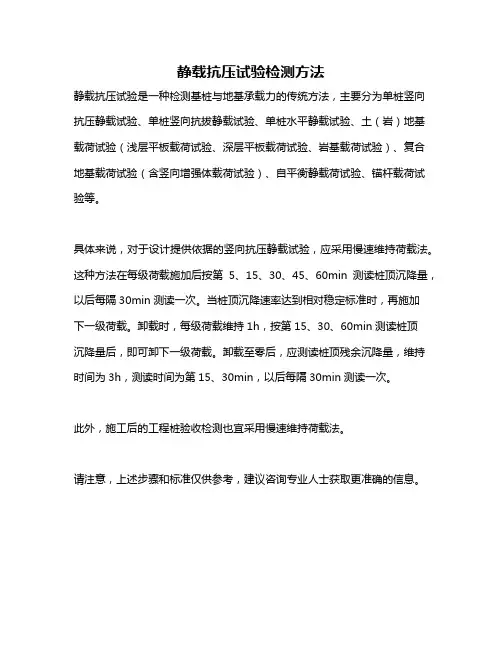 静载抗压试验检测方法

静载抗压试验是一种检测基桩与地基承载力的传统方法，主要分为单桩竖向抗压静载试验、单桩竖向抗拔静载试验、单桩水平静载试验、土（岩）地基载荷试验（浅层平板载荷试验、深层平板载荷试验、岩基载荷试验）、复合地基载荷试验（含竖向增强体载荷试验）、自平衡静载荷试验、锚杆载荷试验等。

具体来说，对于设计提供依据的竖向抗压静载试验，应采用慢速维持荷载法。这种方法在每级荷载施加后按第 5、15、30、45、60min 测读桩顶沉降量，以后每隔 30min 测读一次。当桩顶沉降速率达到相对稳定标准时，再施加下一级荷载。卸载时，每级荷载维持 1h，按第 15、30、60min 测读桩顶沉降量后，即可卸下一级荷载。卸载至零后，应测读桩顶残余沉降量，维持时间为 3h，测读时间为第 15、30min，以后每隔 30min 测读一次。

此外，施工后的工程桩验收检测也宜采用慢速维持荷载法。

请注意，上述步骤和标准仅供参考，建议咨询专业人士获取更准确的信息。